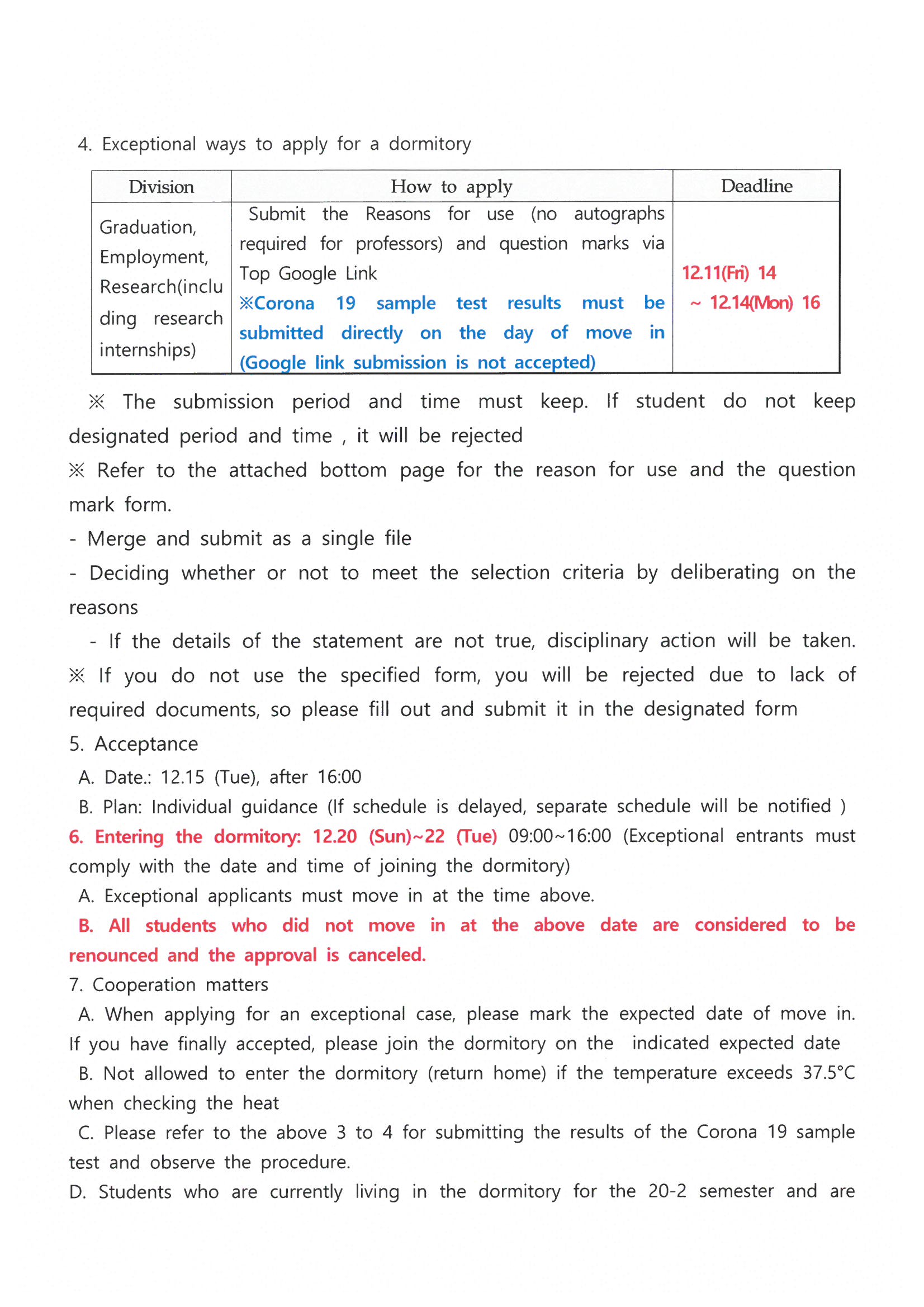 4. Exceptional ways to apply for a dormitory

| Division | How to apply | Deadline |
|---|---|---|
| Graduation, Employment, Research(including research internships) | Submit the Reasons for use (no autographs required for professors) and question marks via Top Google Link ※Corona 19 sample test results must be submitted directly on the day of move in (Google link submission is not accepted) | 12.11(Fri) 14 ~ 12.14(Mon) 16 |

※ The submission period and time must keep. If student do not keep designated period and time , it will be rejected

※ Refer to the attached bottom page for the reason for use and the question mark form.

- Merge and submit as a single file

- Deciding whether or not to meet the selection criteria by deliberating on the reasons

- If the details of the statement are not true, disciplinary action will be taken.

※ If you do not use the specified form, you will be rejected due to lack of required documents, so please fill out and submit it in the designated form

5. Acceptance

A. Date.: 12.15 (Tue), after 16:00

B. Plan: Individual guidance (If schedule is delayed, separate schedule will be notified )

6. Entering the dormitory: 12.20 (Sun)~22 (Tue) 09:00~16:00 (Exceptional entrants must comply with the date and time of joining the dormitory)

A. Exceptional applicants must move in at the time above.

B. All students who did not move in at the above date are considered to be renounced and the approval is canceled.

7. Cooperation matters

A. When applying for an exceptional case, please mark the expected date of move in. If you have finally accepted, please join the dormitory on the indicated expected date

B. Not allowed to enter the dormitory (return home) if the temperature exceeds 37.5°C when checking the heat

C. Please refer to the above 3 to 4 for submitting the results of the Corona 19 sample test and observe the procedure.

D. Students who are currently living in the dormitory for the 20-2 semester and are